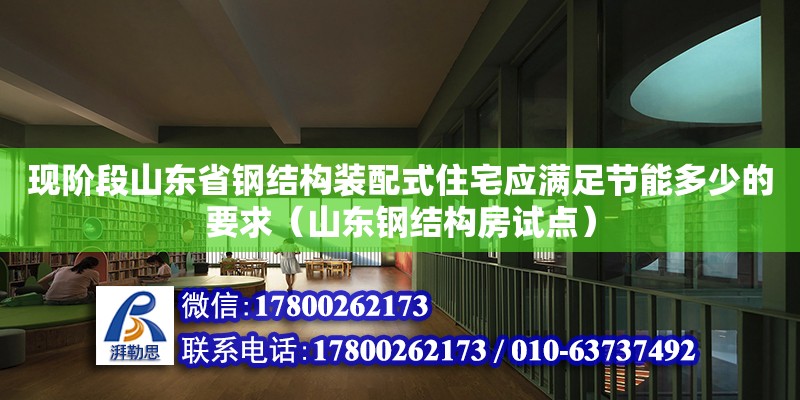 现阶段山东省钢结构装配式住宅应满足节能多少的要求（山东钢结构房试点）

湃勒思

微信:17800262173

联系电话:17800262173 / 010-63737492